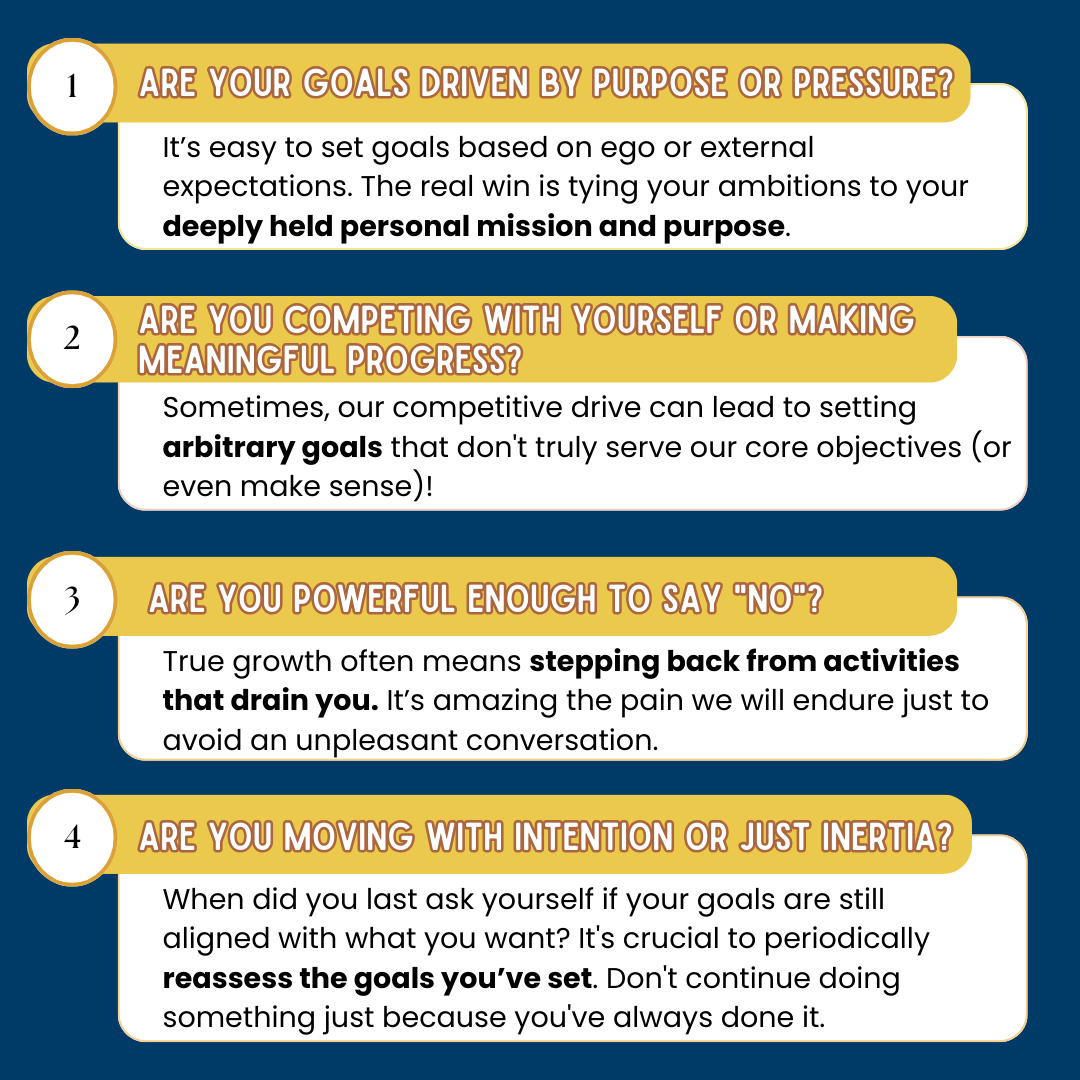 1

ARE YOUR GOALS DRIVEN BY PURPOSE OR PRESSURE?

It's easy to set goals based on ego or external expectations. The real win is tying your ambitions to your deeply held personal mission and purpose.

2

ARE YOU COMPETING WITH YOURSELF OR MAKING MEANINGFUL PROGRESS?

Sometimes, our competitive drive can lead to setting arbitrary goals that don't truly serve our core objectives (or even make sense)!

3

ARE YOU POWERFUL ENOUGH TO SAY "NO"?

True growth often means stepping back from activities that drain you. It's amazing the pain we will endure just to avoid an unpleasant conversation.

4

ARE YOU MOVING WITH INTENTION OR JUST INERTIA?

When did you last ask yourself if your goals are still aligned with what you want? It's crucial to periodically reassess the goals you've set. Don't continue doing something just because you've always done it.